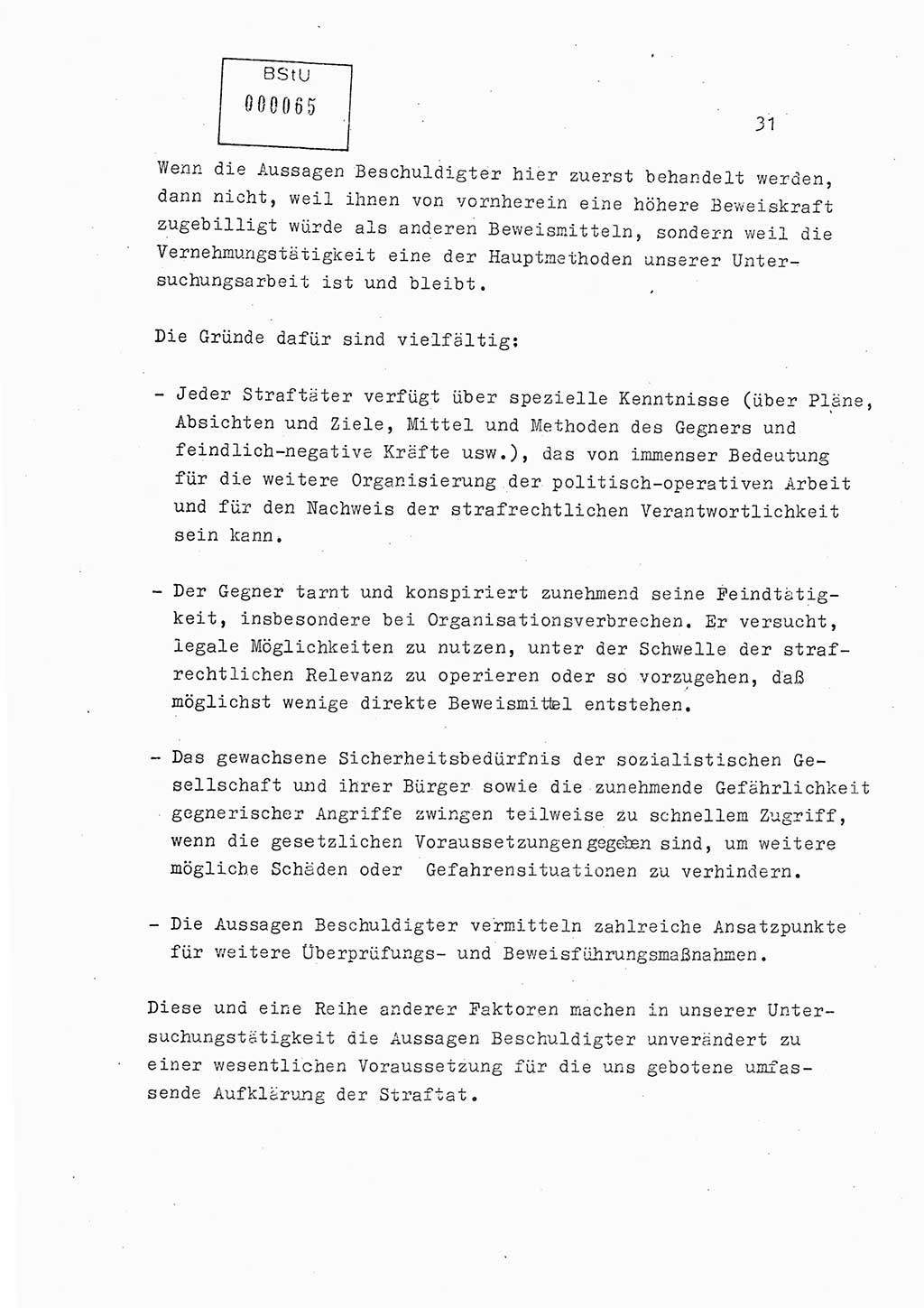 BStU
000065

31

Wenn die Aussagen Beschuldigter hier zuerst behandelt werden, dann nicht, weil ihnen von vornherein eine höhere Beweiskraft zugebilligt würde als anderen Beweismitteln, sondern weil die Vernehmungstätigkeit eine der Hauptmethoden unserer Untersuchungsarbeit ist und bleibt.

Die Gründe dafür sind vielfältig:

- Jeder Straftäter verfügt über spezielle Kenntnisse (über Pläne, Absichten und Ziele, Mittel und Methoden des Gegners und feindlich-negative Kräfte usw.), das von immenser Bedeutung für die weitere Organisierung der politisch-operativen Arbeit und für den Nachweis der strafrechtlichen Verantwortlichkeit sein kann.

- Der Gegner tarnt und konspiriert zunehmend seine Feindtätigkeit, insbesondere bei Organisationsverbrechen. Er versucht, legale Möglichkeiten zu nutzen, unter der Schwelle der strafrechtlichen Relevanz zu operieren oder so vorzugehen, daß möglichst wenige direkte Beweismittel entstehen.

- Das gewachsene Sicherheitsbedürfnis der sozialistischen Gesellschaft und ihrer Bürger sowie die zunehmende Gefährlichkeit gegnerischer Angriffe zwingen teilweise zu schnellem Zugriff, wenn die gesetzlichen Voraussetzungen gegeben sind, um weitere mögliche Schäden oder Gefahrensituationen zu verhindern.

- Die Aussagen Beschuldigter vermitteln zahlreiche Ansatzpunkte für weitere Überprüfungs- und Beweisführungsmaßnahmen.

Diese und eine Reihe anderer Faktoren machen in unserer Untersuchungstätigkeit die Aussagen Beschuldigter unverändert zu einer wesentlichen Voraussetzung für die uns gebotene umfassende Aufklärung der Straftat.